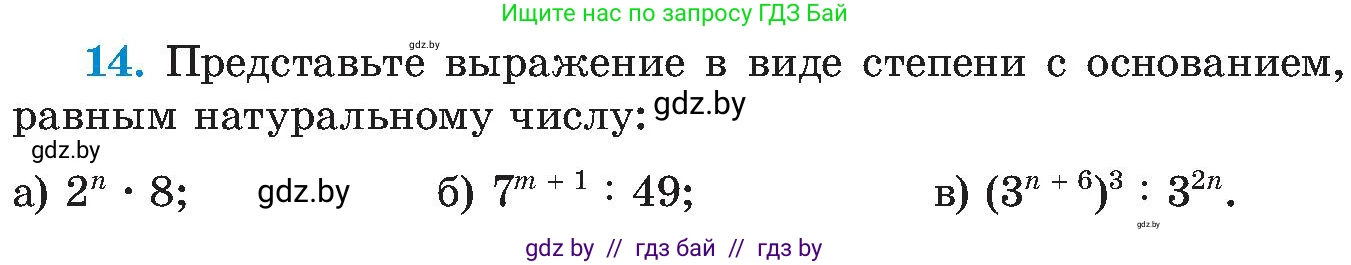 Ищите нас по запросу ГДЗ Бай

gdz.by

**14.** Представьте выражение в виде степени с основанием, равным натуральному числу: gdz.by

gdz.by

а) $2^n \cdot 8$; gdz.by б) $7^{m+1} : 49$; в) $(3^{n+6})^3 : 3^{2n}$.

gdz.by

gdz by // гдз бай // гдз by